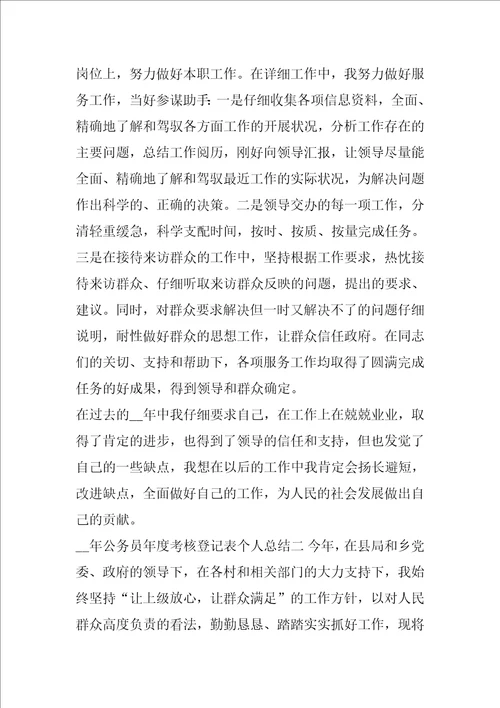 岗位上，努力做好本职工作。在详细工作中，我努力做好服务工作，当好参谋助手：一是仔细收集各项信息资料，全面、精确地了解和驾驭各方面工作的开展状况，分析工作存在的主要问题，总结工作阅历，刚好向领导汇报，让领导尽量能全面、精确地了解和驾驭最近工作的实际状况，为解决问题作出科学的、正确的决策。二是领导交办的每一项工作，分清轻重缓急，科学支配时间，按时、按质、按量完成任务。三是在接待来访群众的工作中，坚持根据工作要求，热忱接待来访群众、仔细听取来访群众反映的问题，提出的要求、建议。同时，对群众要求解决但一时又解决不了的问题仔细说明，耐性做好群众的思想工作，让群众信任政府。在同志们的关切、支持和帮助下，各项服务工作均取得了圆满完成任务的好成果，得到领导和群众确定。

在过去的__年中我仔细要求自己，在工作上在兢兢业业，取得了肯定的进步，也得到了领导的信任和支持，但也发觉了自己的一些缺点，我想在以后的工作中我肯定会扬长避短，改进缺点，全面做好自己的工作，为人民的社会发展做出自己的贡献。

__年公务员年度考核登记表个人总结二 今年，在县局和乡党委、政府的领导下，在各村和相关部门的大力支持下，我始终坚持“让上级放心，让群众满足”的工作方针，以对人民群众高度负责的看法，勤勤恳恳、踏踏实实抓好工作，现将